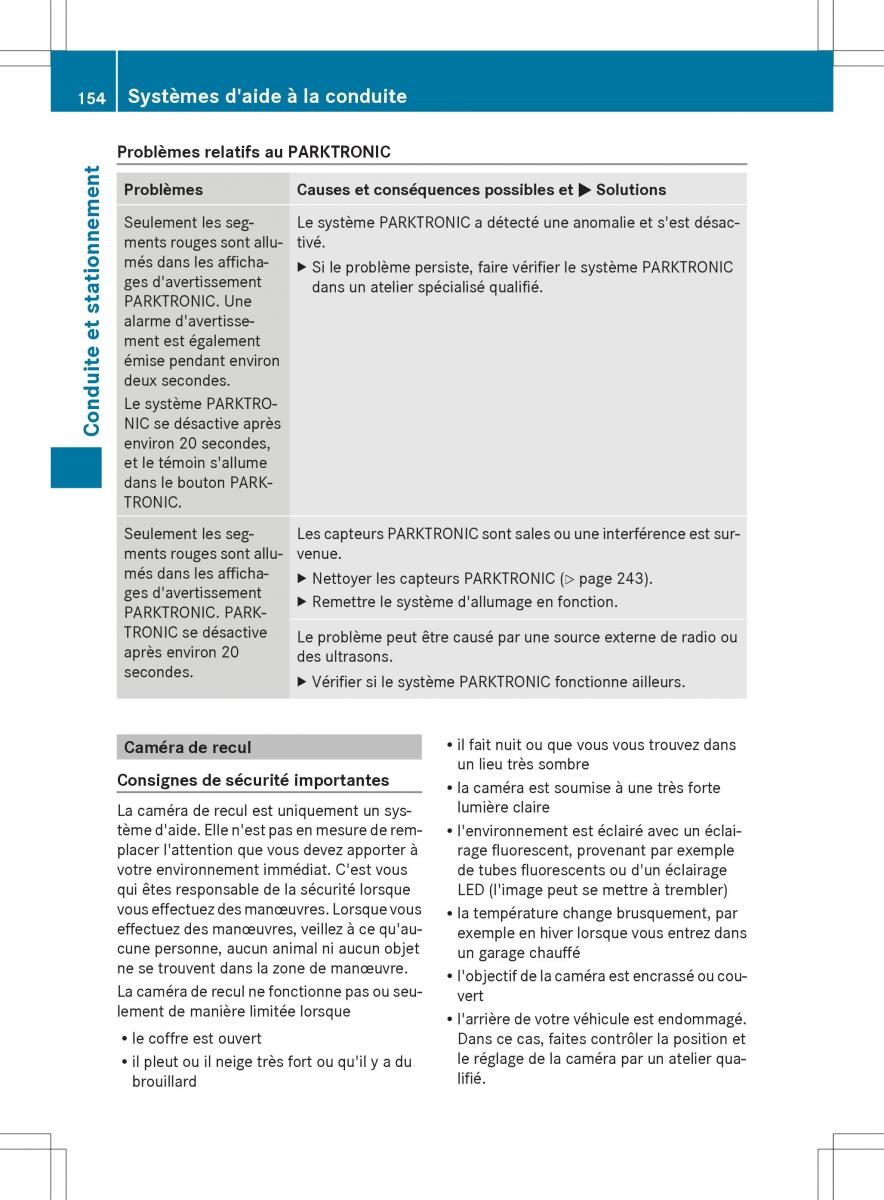 154 Systèmes d'aide à la conduite

Conduite et stationnement

Problèmes relatifs au PARKTRONIC

| Problèmes | Causes et conséquences possibles et ▶ Solutions |
|---|---|
| Seulement les segments rouges sont allumés dans les affichages d'avertissement PARKTRONIC. Une alarme d'avertissement est également émise pendant environ deux secondes. Le système PARKTRONIC se désactive après environ 20 secondes, et le témoin s'allume dans le bouton PARKTRONIC. | Le système PARKTRONIC a détecté une anomalie et s'est désactivé. ▶ Si le problème persiste, faire vérifier le système PARKTRONIC dans un atelier spécialisé qualifié. |
| Seulement les segments rouges sont allumés dans les affichages d'avertissement PARKTRONIC. PARKTRONIC se désactive après environ 20 secondes. | Les capteurs PARKTRONIC sont sales ou une interférence est survenue. ▶ Nettoyer les capteurs PARKTRONIC (▷ page 243). ▶ Remettre le système d'allumage en fonction. |
| | Le problème peut être causé par une source externe de radio ou des ultrasons. ▶ Vérifier si le système PARKTRONIC fonctionne ailleurs. |

Caméra de recul

Consignes de sécurité importantes

La caméra de recul est uniquement un système d'aide. Elle n'est pas en mesure de remplacer l'attention que vous devez apporter à votre environnement immédiat. C'est vous qui êtes responsable de la sécurité lorsque vous effectuez des manœuvres. Lorsque vous effectuez des manœuvres, veillez à ce qu'aucune personne, aucun animal ni aucun objet ne se trouvent dans la zone de manœuvre.

La caméra de recul ne fonctionne pas ou seulement de manière limitée lorsque

• le coffre est ouvert
• il pleut ou il neige très fort ou qu'il y a du brouillard
• il fait nuit ou que vous vous trouvez dans un lieu très sombre
• la caméra est soumise à une très forte lumière claire
• l'environnement est éclairé avec un éclairage fluorescent, provenant par exemple de tubes fluorescents ou d'un éclairage LED (l'image peut se mettre à trembler)
• la température change brusquement, par exemple en hiver lorsque vous entrez dans un garage chauffé
• l'objectif de la caméra est encrassé ou couvert
• l'arrière de votre véhicule est endommagé. Dans ce cas, faites contrôler la position et le réglage de la caméra par un atelier qualifié.